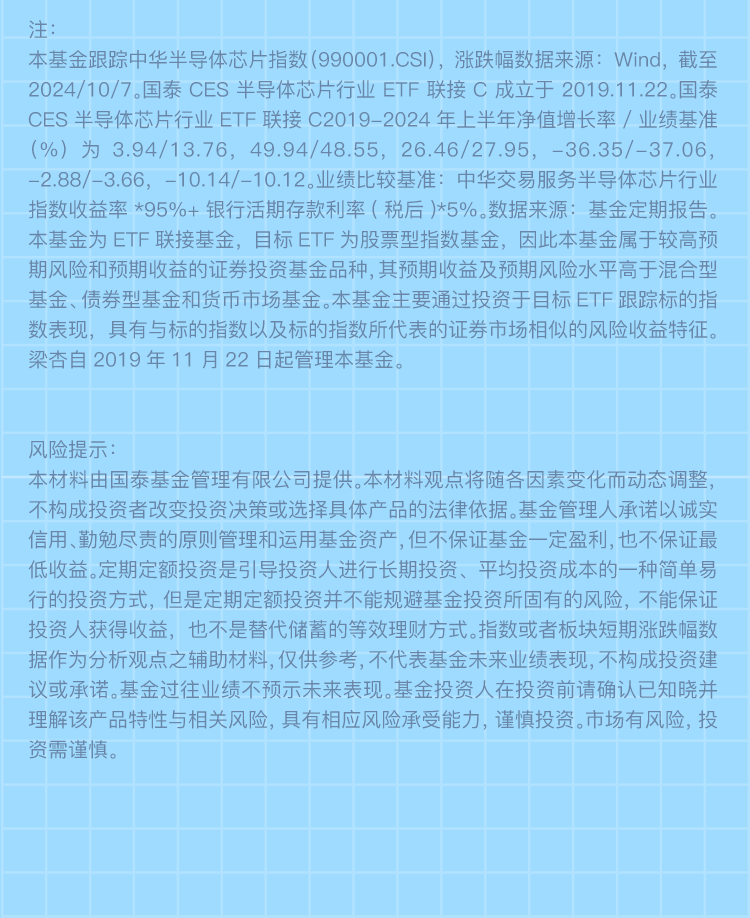 注：
本基金跟踪中华半导体芯片指数(990001.CSI)，涨跌幅数据来源：Wind，截至2024/10/7。国泰 CES 半导体芯片行业 ETF 联接 C 成立于 2019.11.22。国泰 CES 半导体芯片行业 ETF 联接 C2019-2024 年上半年净值增长率 / 业绩基准（%）为 3.94/13.76，49.94/48.55，26.46/27.95，-36.35/-37.06，-2.88/-3.66，-10.14/-10.12。业绩比较基准：中华交易服务半导体芯片行业指数收益率 *95%+ 银行活期存款利率 ( 税后 )*5%。数据来源：基金定期报告。本基金为 ETF 联接基金，目标 ETF 为股票型指数基金，因此本基金属于较高预期风险和预期收益的证券投资基金品种，其预期收益及预期风险水平高于混合型基金、债券型基金和货币市场基金。本基金主要通过投资于目标 ETF 跟踪标的指数表现，具有与标的指数以及标的指数所代表的证券市场相似的风险收益特征。梁杏自 2019 年 11 月 22 日起管理本基金。

风险提示：
本材料由国泰基金管理有限公司提供。本材料观点将随各因素变化而动态调整，不构成投资者改变投资决策或选择具体产品的法律依据。基金管理人承诺以诚实信用、勤勉尽责的原则管理和运用基金资产，但不保证基金一定盈利，也不保证最低收益。定期定额投资是引导投资人进行长期投资、平均投资成本的一种简单易行的投资方式，但是定期定额投资并不能规避基金投资所固有的风险，不能保证投资人获得收益，也不是替代储蓄的等效理财方式。指数或者板块短期涨跌幅数据作为分析观点之辅助材料，仅供参考，不代表基金未来业绩表现，不构成投资建议或承诺。基金过往业绩不预示未来表现。基金投资人在投资前请确认已知晓并理解该产品特性与相关风险，具有相应风险承受能力，谨慎投资。市场有风险，投资需谨慎。